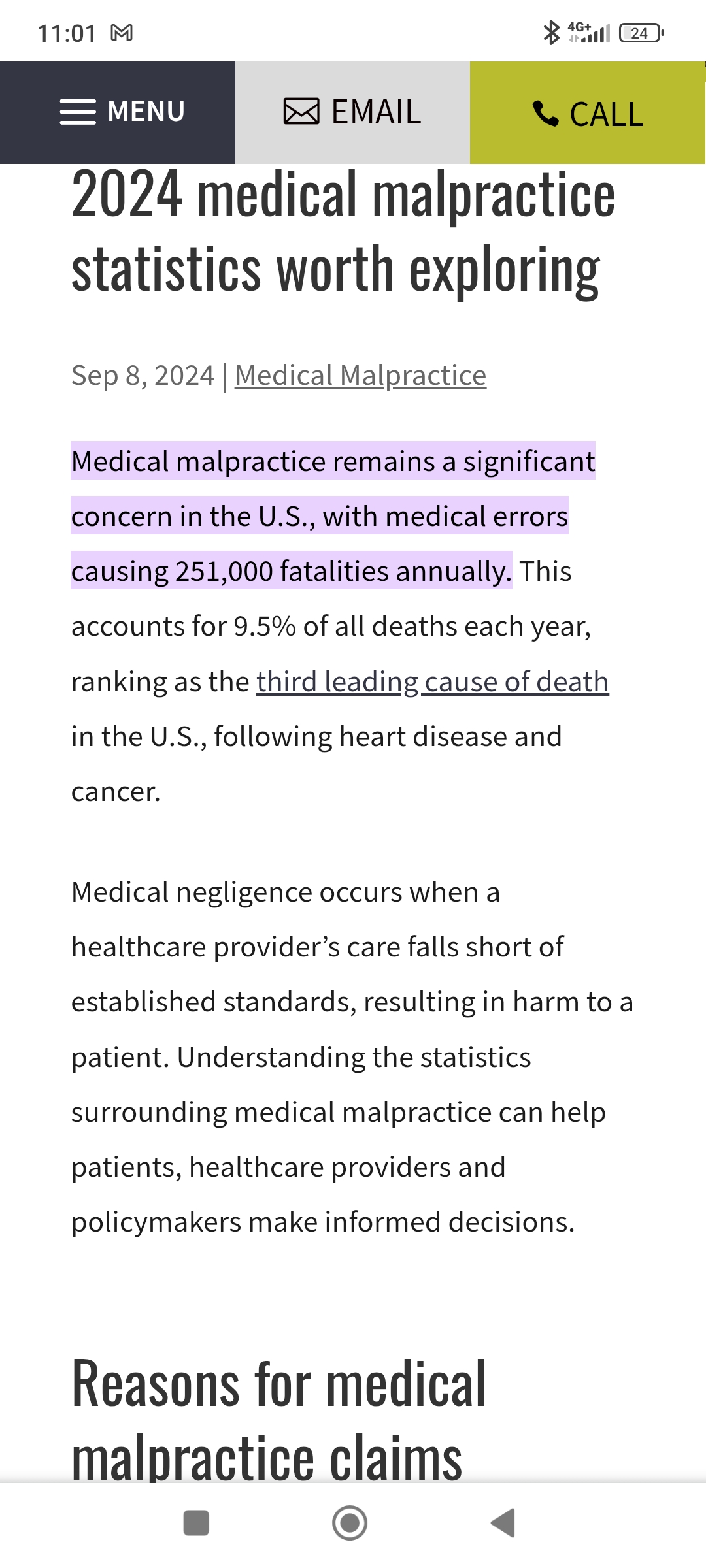 11:01 4G+ 24

MENU EMAIL CALL

2024 medical malpractice statistics worth exploring

Sep 8, 2024 | Medical Malpractice

Medical malpractice remains a significant concern in the U.S., with medical errors causing 251,000 fatalities annually. This accounts for 9.5% of all deaths each year, ranking as the third leading cause of death in the U.S., following heart disease and cancer.

Medical negligence occurs when a healthcare provider's care falls short of established standards, resulting in harm to a patient. Understanding the statistics surrounding medical malpractice can help patients, healthcare providers and policymakers make informed decisions.

Reasons for medical malpractice claims